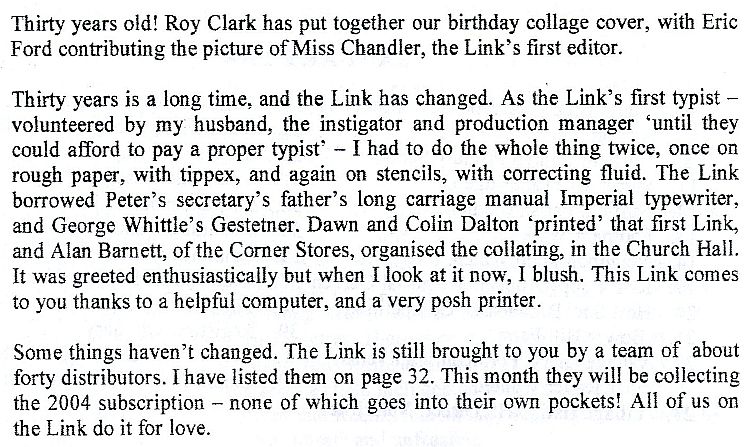 Thirty years old! Roy Clark has put together our birthday collage cover, with Eric Ford contributing the picture of Miss Chandler, the Link's first editor.

Thirty years is a long time, and the Link has changed. As the Link's first typist – volunteered by my husband, the instigator and production manager 'until they could afford to pay a proper typist' – I had to do the whole thing twice, once on rough paper, with tippex, and again on stencils, with correcting fluid. The Link borrowed Peter's secretary's father's long carriage manual Imperial typewriter, and George Whittle's Gestetner. Dawn and Colin Dalton 'printed' that first Link, and Alan Barnett, of the Corner Stores, organised the collating, in the Church Hall. It was greeted enthusiastically but when I look at it now, I blush. This Link comes to you thanks to a helpful computer, and a very posh printer.

Some things haven't changed. The Link is still brought to you by a team of about forty distributors. I have listed them on page 32. This month they will be collecting the 2004 subscription – none of which goes into their own pockets! All of us on the Link do it for love.